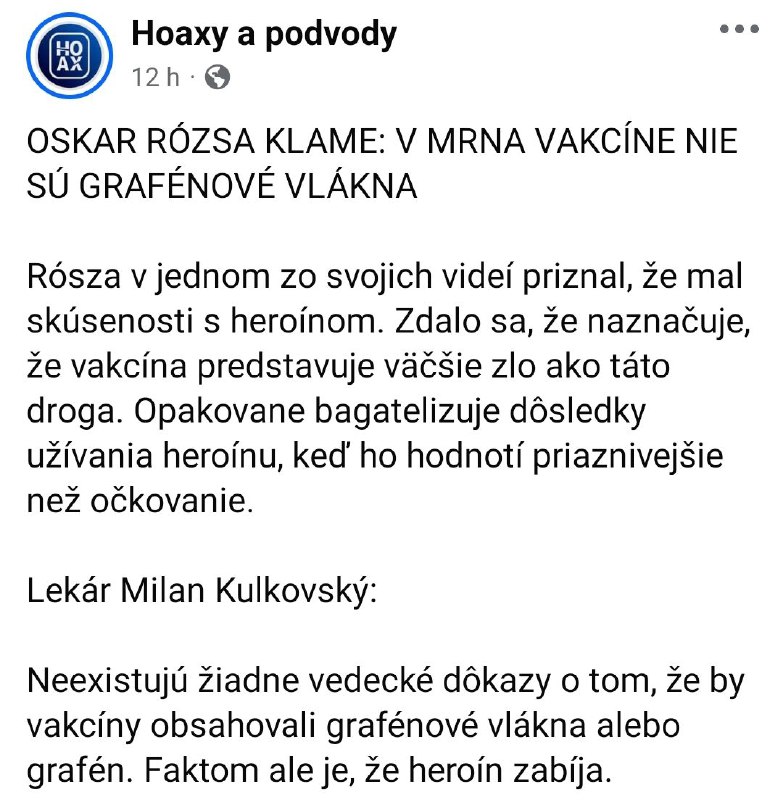 HO AX

Hoaxy a podvody

12 h ·

OSKAR RÓZSA KLAME: V MRNA VAKCÍNE NIE SÚ GRAFÉNOVÉ VLÁKNA

Rósza v jednom zo svojich videí priznal, že mal skúsenosti s heroínom. Zdalo sa, že naznačuje, že vakcína predstavuje väčšie zlo ako táto droga. Opakovane bagatelizuje dôsledky užívania heroínu, keď ho hodnotí priaznivejšie než očkovanie.

Lekár Milan Kulkovský:

Neexistujú žiadne vedecké dôkazy o tom, že by vakcíny obsahovali grafénové vlákna alebo grafén. Faktom ale je, že heroín zabíja.